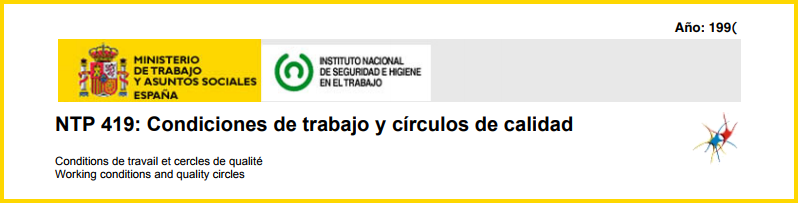 Año: 199(

MINISTERIO
DE TRABAJO
Y ASUNTOS SOCIALES
ESPAÑA

INSTITUTO NACIONAL
DE SEGURIDAD E HIGIENE
EN EL TRABAJO

NTP 419: Condiciones de trabajo y círculos de calidad

Conditions de travail et cercles de qualité
Working conditions and quality circles